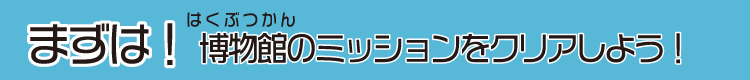 まずは！博物館（はくぶつかん）のミッションをクリアしよう！